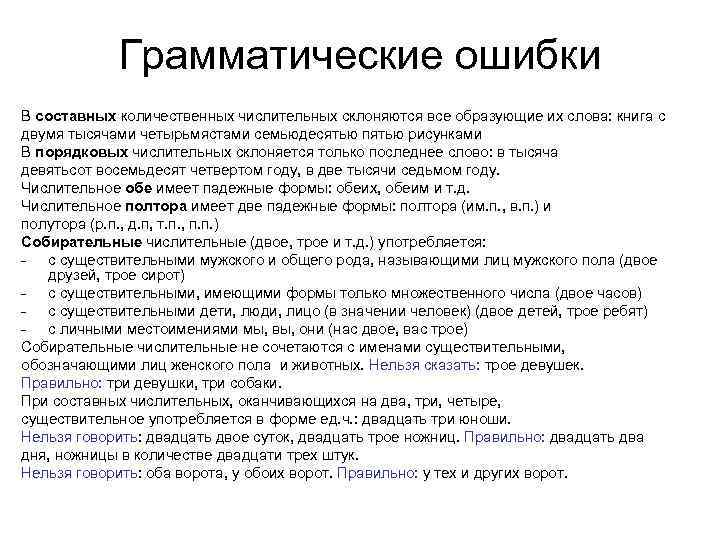 Грамматические ошибки

В составных количественных числительных склоняются все образующие их слова: книга с двумя тысячами четырьмястами семьюдесятью пятью рисунками
В порядковых числительных склоняется только последнее слово: в тысяча девятьсот восемьдесят четвертом году, в две тысячи седьмом году.
Числительное обе имеет падежные формы: обеих, обеим и т.д.
Числительное полтора имеет две падежные формы: полтора (им.п., в.п.) и полутора (р.п., д.п, т.п., п.п.)
Собирательные числительные (двое, трое и т.д.) употребляется:
- с существительными мужского и общего рода, называющими лиц мужского пола (двое друзей, трое сирот)
- с существительными, имеющими формы только множественного числа (двое часов)
- с существительными дети, люди, лицо (в значении человек) (двое детей, трое ребят)
- с личными местоимениями мы, вы, они (нас двое, вас трое)
Собирательные числительные не сочетаются с именами существительными, обозначающими лиц женского пола и животных. Нельзя сказать: трое девушек.
Правильно: три девушки, три собаки.
При составных числительных, оканчивающихся на два, три, четыре, существительное употребляется в форме ед.ч.: двадцать три юноши.
Нельзя говорить: двадцать двое суток, двадцать трое ножниц. Правильно: двадцать два дня, ножницы в количестве двадцати трех штук.
Нельзя говорить: оба ворота, у обоих ворот. Правильно: у тех и других ворот.